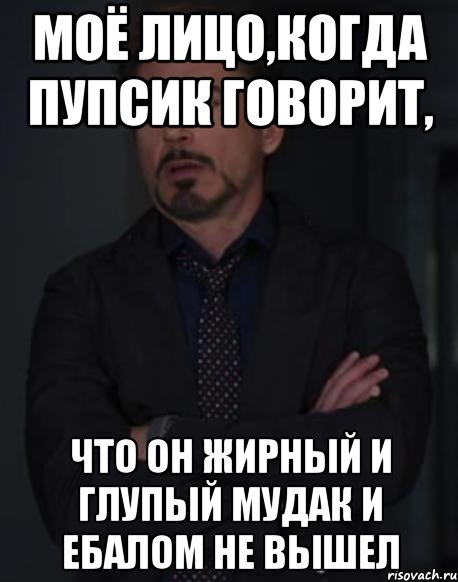 МОЁ ЛИЦО,КОГДА ПУПСИК ГОВОРИТ,

ЧТО ОН ЖИРНЫЙ И ГЛУПЫЙ МУДАК И ЕБАЛОМ НЕ ВЫШЕЛ

risovach.ru